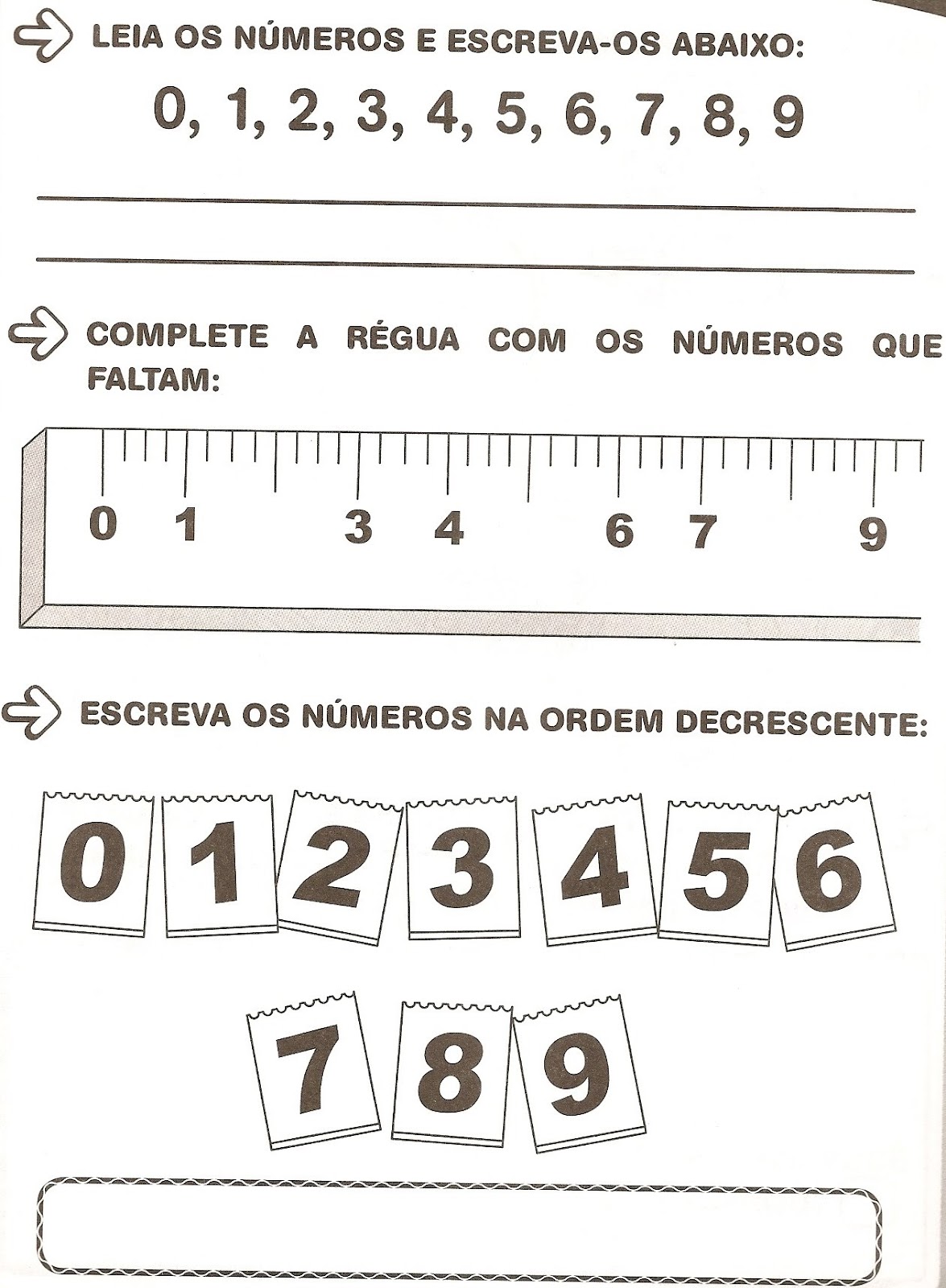 LEIA OS NÚMEROS E ESCREVA-OS ABAIXO:

0, 1, 2, 3, 4, 5, 6, 7, 8, 9

____

____

COMPLETE A RÉGUA COM OS NÚMEROS QUE FALTAM:

0 1 3 4 6 7 9

ESCREVA OS NÚMEROS NA ORDEM DECRESCENTE:

0 1 2 3 4 5 6

7 8 9